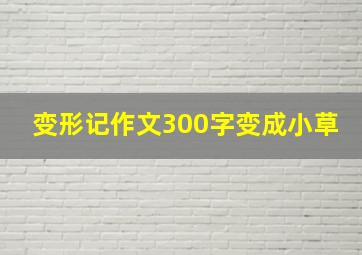 变形记作文300字变成小草